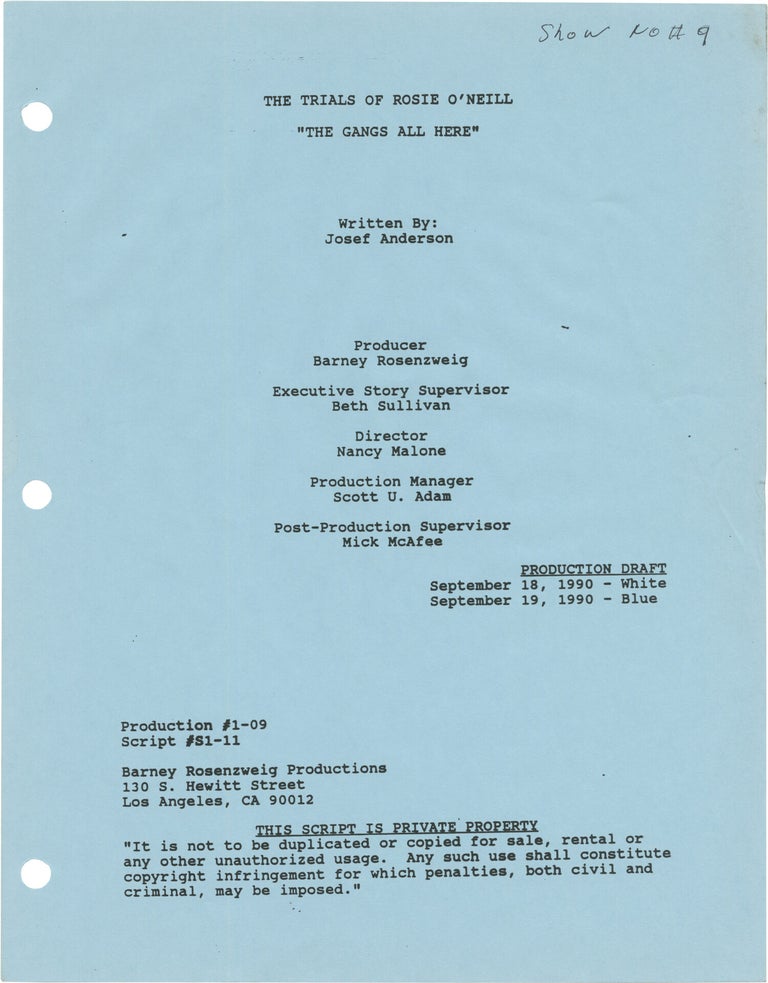 Show No # 9

THE TRIALS OF ROSIE O'NEILL

"THE GANGS ALL HERE"

Written By:
Josef Anderson

Producer
Barney Rosenzweig

Executive Story Supervisor
Beth Sullivan

Director
Nancy Malone

Production Manager
Scott U. Adam

Post-Production Supervisor
Mick McAfee

PRODUCTION DRAFT
September 18, 1990 - White
September 19, 1990 - Blue

Production #1-09
Script #S1-11

Barney Rosenzweig Productions
130 S. Hewitt Street
Los Angeles, CA 90012

THIS SCRIPT IS PRIVATE PROPERTY
"It is not to be duplicated or copied for sale, rental or any other unauthorized usage. Any such use shall constitute copyright infringement for which penalties, both civil and criminal, may be imposed."